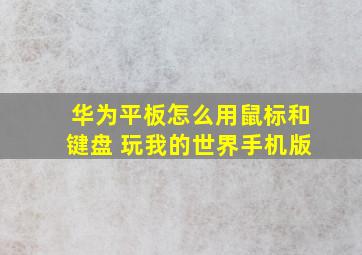 华为平板怎么用鼠标和键盘 玩我的世界手机版